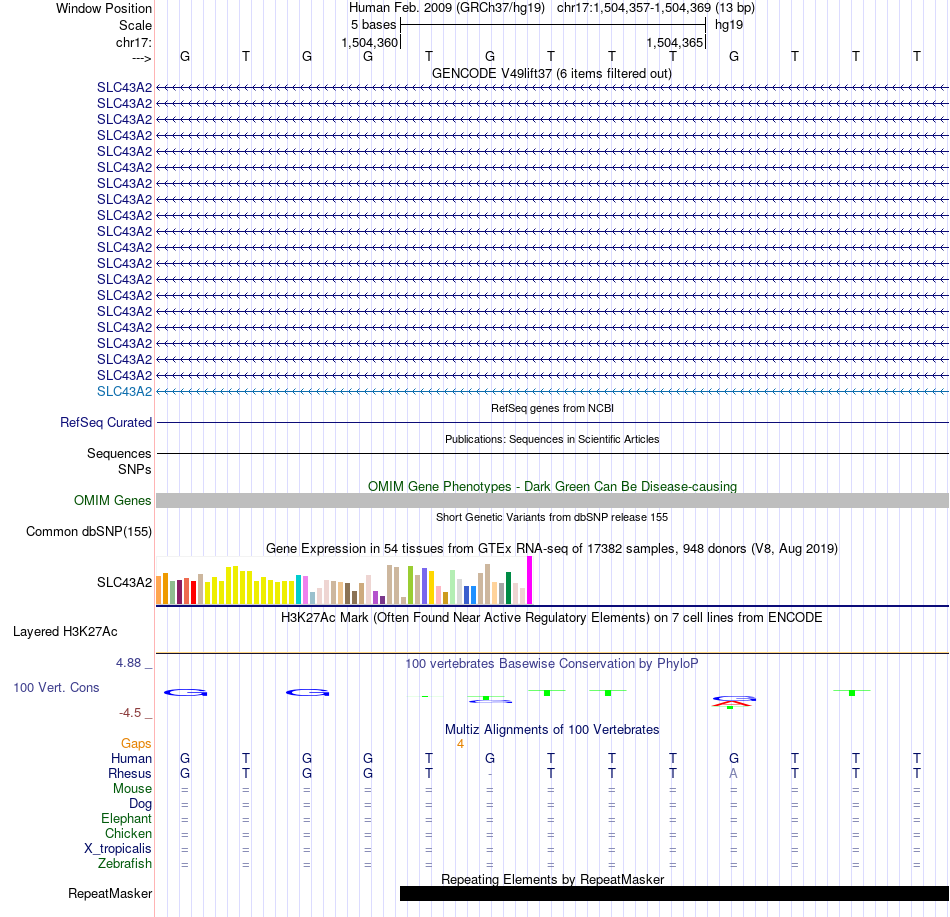 Window Position Human Feb. 2009 (GRCh37/hg19) chr17:1,504,357-1,504,369 (13 bp)
Scale 5 bases hg19
chr17: 1,504,360 1,504,365
---> G T G G T G T T T G T T T
GENCODE V49lift37 (6 items filtered out)
SLC43A2
SLC43A2
SLC43A2
SLC43A2
SLC43A2
SLC43A2
SLC43A2
SLC43A2
SLC43A2
SLC43A2
SLC43A2
SLC43A2
SLC43A2
SLC43A2
SLC43A2
SLC43A2
SLC43A2
SLC43A2
SLC43A2
SLC43A2
RefSeq genes from NCBI
RefSeq Curated
Publications: Sequences in Scientific Articles
Sequences
SNPs
OMIM Gene Phenotypes - Dark Green Can Be Disease-causing
OMIM Genes
Short Genetic Variants from dbSNP release 155
Common dbSNP(155)
Gene Expression in 54 tissues from GTEx RNA-seq of 17382 samples, 948 donors (V8, Aug 2019)
SLC43A2
H3K27Ac Mark (Often Found Near Active Regulatory Elements) on 7 cell lines from ENCODE
Layered H3K27Ac
4.88 _ 100 vertebrates Basewise Conservation by PhyloP
100 Vert. Cons
-4.5 _
Multiz Alignments of 100 Vertebrates
Gaps 4
Human G T G G T G T T T G T T T
Rhesus G T G G T - T T T A T T T
Mouse = = = = = = = = = = = = =
Dog = = = = = = = = = = = = =
Elephant = = = = = = = = = = = = =
Chicken = = = = = = = = = = = = =
X_tropicalis = = = = = = = = = = = = =
Zebrafish = = = = = = = = = = = = =
Repeating Elements by RepeatMasker
RepeatMasker